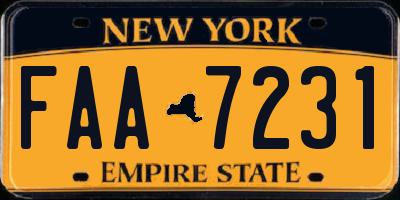 NEW YORK

FAA 7231

EMPIRE STATE